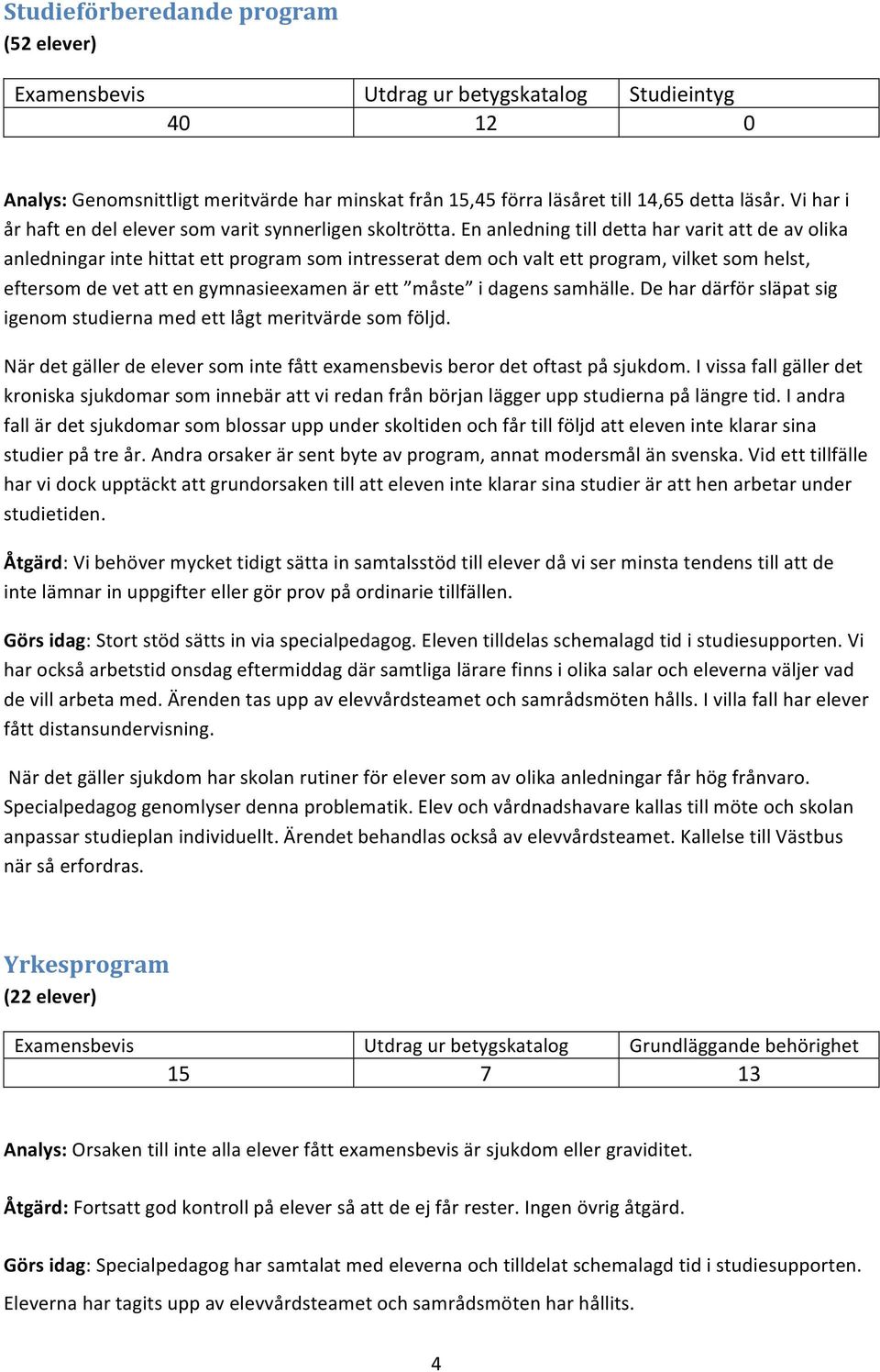 Studieförberedande program
(52 elever)

| Examensbevis | Utdrag ur betygskatalog | Studieintyg |
|---|---|---|
| 40 | 12 | 0 |

Analys: Genomsnittligt meritvärde har minskat från 15,45 förra läsåret till 14,65 detta läsår. Vi har i år haft en del elever som varit synnerligen skoltrötta. En anledning till detta har varit att de av olika anledningar inte hittat ett program som intresserat dem och valt ett program, vilket som helst, eftersom de vet att en gymnasieexamen är ett ”måste” i dagens samhälle. De har därför släpat sig igenom studierna med ett lågt meritvärde som följd.

När det gäller de elever som inte fått examensbevis beror det oftast på sjukdom. I vissa fall gäller det kroniska sjukdomar som innebär att vi redan från början lägger upp studierna på längre tid. I andra fall är det sjukdomar som blossar upp under skoltiden och får till följd att eleven inte klarar sina studier på tre år. Andra orsaker är sent byte av program, annat modersmål än svenska. Vid ett tillfälle har vi dock upptäckt att grundorsaken till att eleven inte klarar sina studier är att hen arbetar under studietiden.

Åtgärd: Vi behöver mycket tidigt sätta in samtalsstöd till elever då vi ser minsta tendens till att de inte lämnar in uppgifter eller gör prov på ordinarie tillfällen.

Görs idag: Stort stöd sätts in via specialpedagog. Eleven tilldelas schemalagd tid i studiesupporten. Vi har också arbetstid onsdag eftermiddag där samtliga lärare finns i olika salar och eleverna väljer vad de vill arbeta med. Ärenden tas upp av elevvårdsteamet och samrådsmöten hålls. I villa fall har elever fått distansundervisning.

När det gäller sjukdom har skolan rutiner för elever som av olika anledningar får hög frånvaro. Specialpedagog genomlyser denna problematik. Elev och vårdnadshavare kallas till möte och skolan anpassar studieplan individuellt. Ärendet behandlas också av elevvårdsteamet. Kallelse till Västbus när så erfordras.

Yrkesprogram
(22 elever)

| Examensbevis | Utdrag ur betygskatalog | Grundläggande behörighet |
|---|---|---|
| 15 | 7 | 13 |

Analys: Orsaken till inte alla elever fått examensbevis är sjukdom eller graviditet.

Åtgärd: Fortsatt god kontroll på elever så att de ej får rester. Ingen övrig åtgärd.

Görs idag: Specialpedagog har samtalat med eleverna och tilldelat schemalagd tid i studiesupporten. Eleverna har tagits upp av elevvårdsteamet och samrådsmöten har hållits.

4